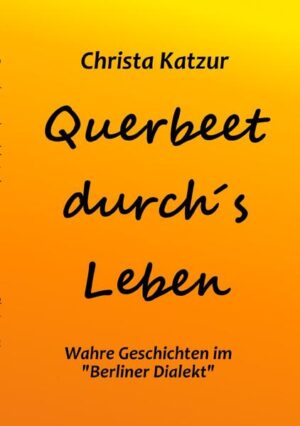 Christa Katzur

Querbeet durch´s Leben

Wahre Geschichten im "Berliner Dialekt"